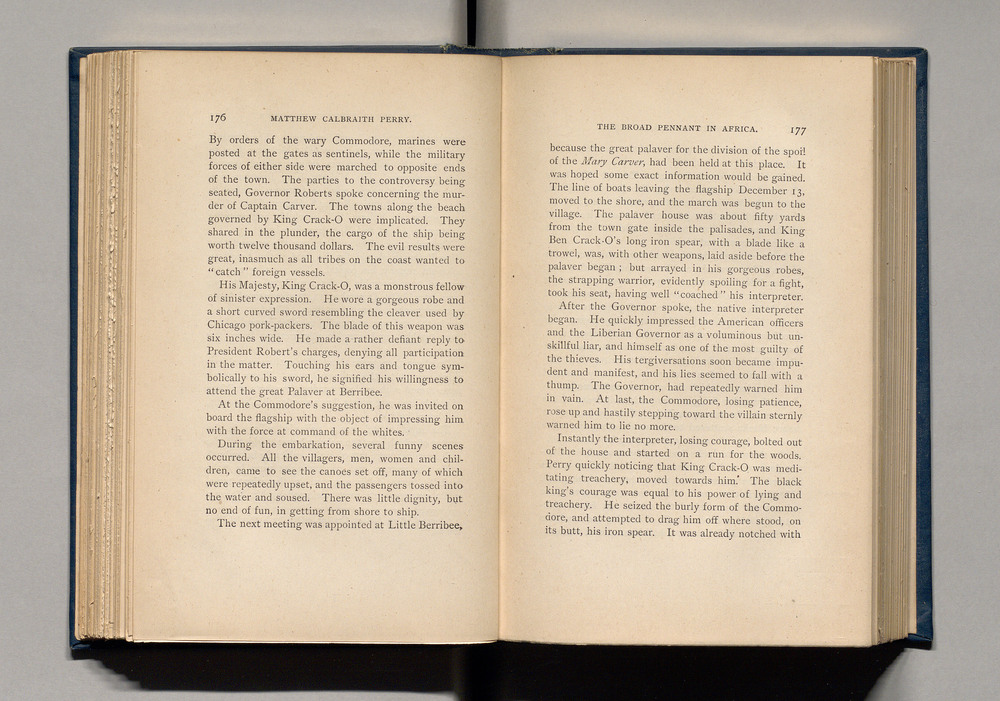 176 MATTHEW CALBRAITH PERRY.

By orders of the wary Commodore, marines were posted at the gates as sentinels, while the military forces of either side were marched to opposite ends of the town. The parties to the controversy being seated, Governor Roberts spoke concerning the murder of Captain Carver. The towns along the beach governed by King Crack-O were implicated. They shared in the plunder, the cargo of the ship being worth twelve thousand dollars. The evil results were great, inasmuch as all tribes on the coast wanted to "catch" foreign vessels.

His Majesty, King Crack-O, was a monstrous fellow of sinister expression. He wore a gorgeous robe and a short curved sword resembling the cleaver used by Chicago pork-packers. The blade of this weapon was six inches wide. He made a rather defiant reply to President Robert's charges, denying all participation in the matter. Touching his ears and tongue symbolically to his sword, he signified his willingness to attend the great Palaver at Berribee.

At the Commodore's suggestion, he was invited on board the flagship with the object of impressing him with the force at command of the whites.

During the embarkation, several funny scenes occurred. All the villagers, men, women and children, came to see the canoes set off, many of which were repeatedly upset, and the passengers tossed into the water and soused. There was little dignity, but no end of fun, in getting from shore to ship.

The next meeting was appointed at Little Berribee,

THE BROAD PENNANT IN AFRICA. 177

because the great palaver for the division of the spoil of the Mary Carver, had been held at this place. It was hoped some exact information would be gained. The line of boats leaving the flagship December 13, moved to the shore, and the march was begun to the village. The palaver house was about fifty yards from the town gate inside the palisades, and King Ben Crack-O's long iron spear, with a blade like a trowel, was, with other weapons, laid aside before the palaver began; but arrayed in his gorgeous robes, the strapping warrior, evidently spoiling for a fight, took his seat, having well "coached" his interpreter.

After the Governor spoke, the native interpreter began. He quickly impressed the American officers and the Liberian Governor as a voluminous but unskillful liar, and himself as one of the most guilty of the thieves. His tergiversations soon became impudent and manifest, and his lies seemed to fall with a thump. The Governor, had repeatedly warned him in vain. At last, the Commodore, losing patience, rose up and hastily stepping toward the villain sternly warned him to lie no more.

Instantly the interpreter, losing courage, bolted out of the house and started on a run for the woods. Perry quickly noticing that King Crack-O was meditating treachery, moved towards him. The black king's courage was equal to his power of lying and treachery. He seized the burly form of the Commodore, and attempted to drag him off where stood, on its butt, his iron spear. It was already notched with